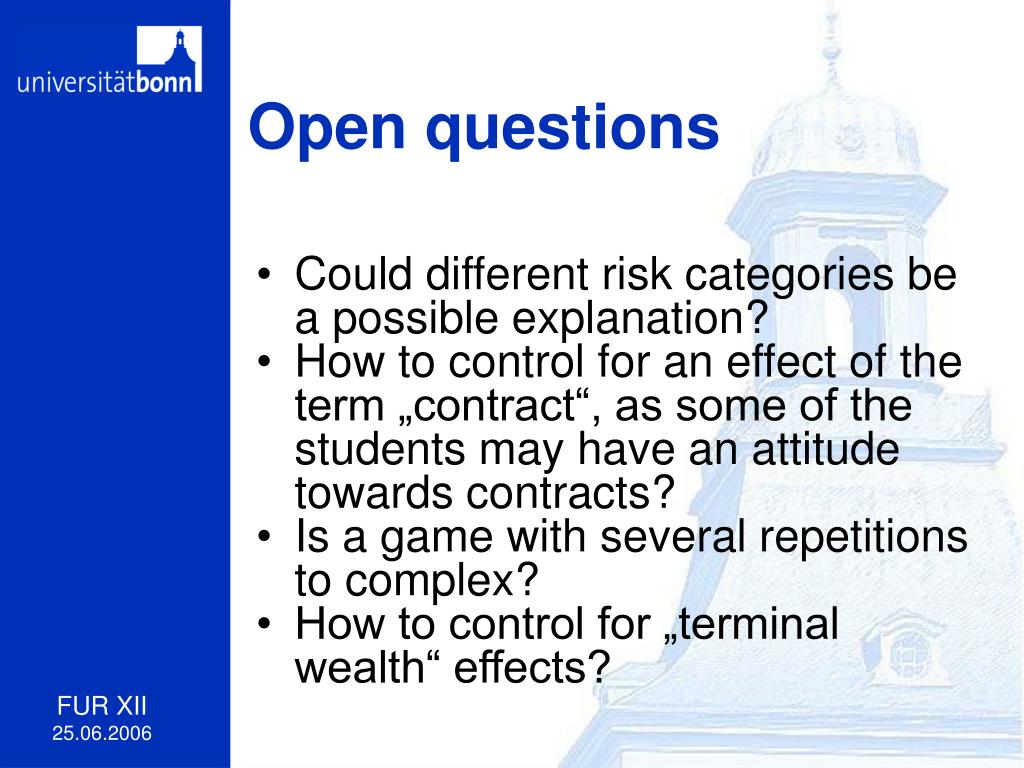 universitätbonn

Open questions

• Could different risk categories be a possible explanation?
• How to control for an effect of the term „contract“, as some of the students may have an attitude towards contracts?
• Is a game with several repetitions to complex?
• How to control for „terminal wealth“ effects?

FUR XII
25.06.2006